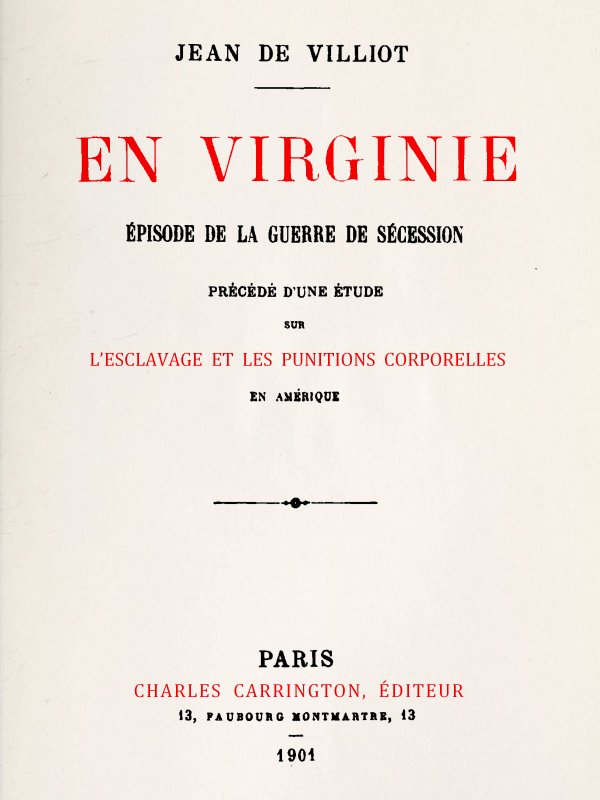 JEAN DE VILLIOT

EN VIRGINIE

ÉPISODE DE LA GUERRE DE SÉCESSION

PRÉCÉDÉ D'UNE ÉTUDE

SUR

L'ESCLAVAGE ET LES PUNITIONS CORPORELLES

EN AMÉRIQUE

PARIS

CHARLES CARRINGTON, ÉDITEUR

13, FAUBOURG MONTMARTRE, 13

1901